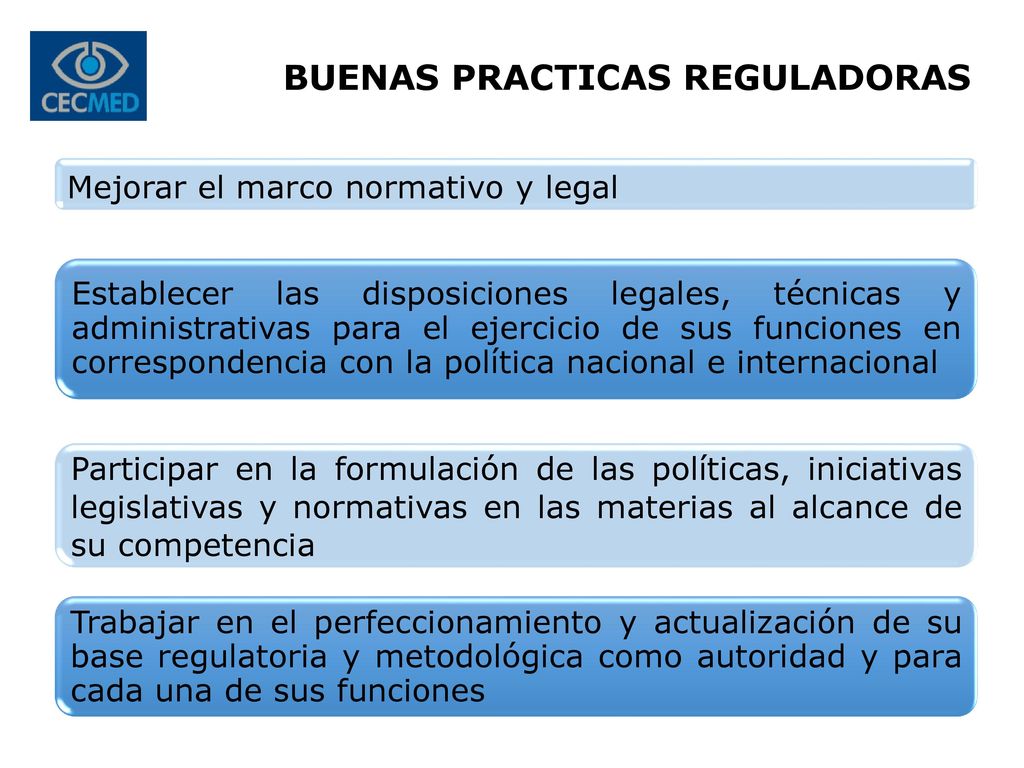 CECMED

BUENAS PRACTICAS REGULADORAS

Mejorar el marco normativo y legal

Establecer las disposiciones legales, técnicas y administrativas para el ejercicio de sus funciones en correspondencia con la política nacional e internacional

Participar en la formulación de las políticas, iniciativas legislativas y normativas en las materias al alcance de su competencia

Trabajar en el perfeccionamiento y actualización de su base regulatoria y metodológica como autoridad y para cada una de sus funciones